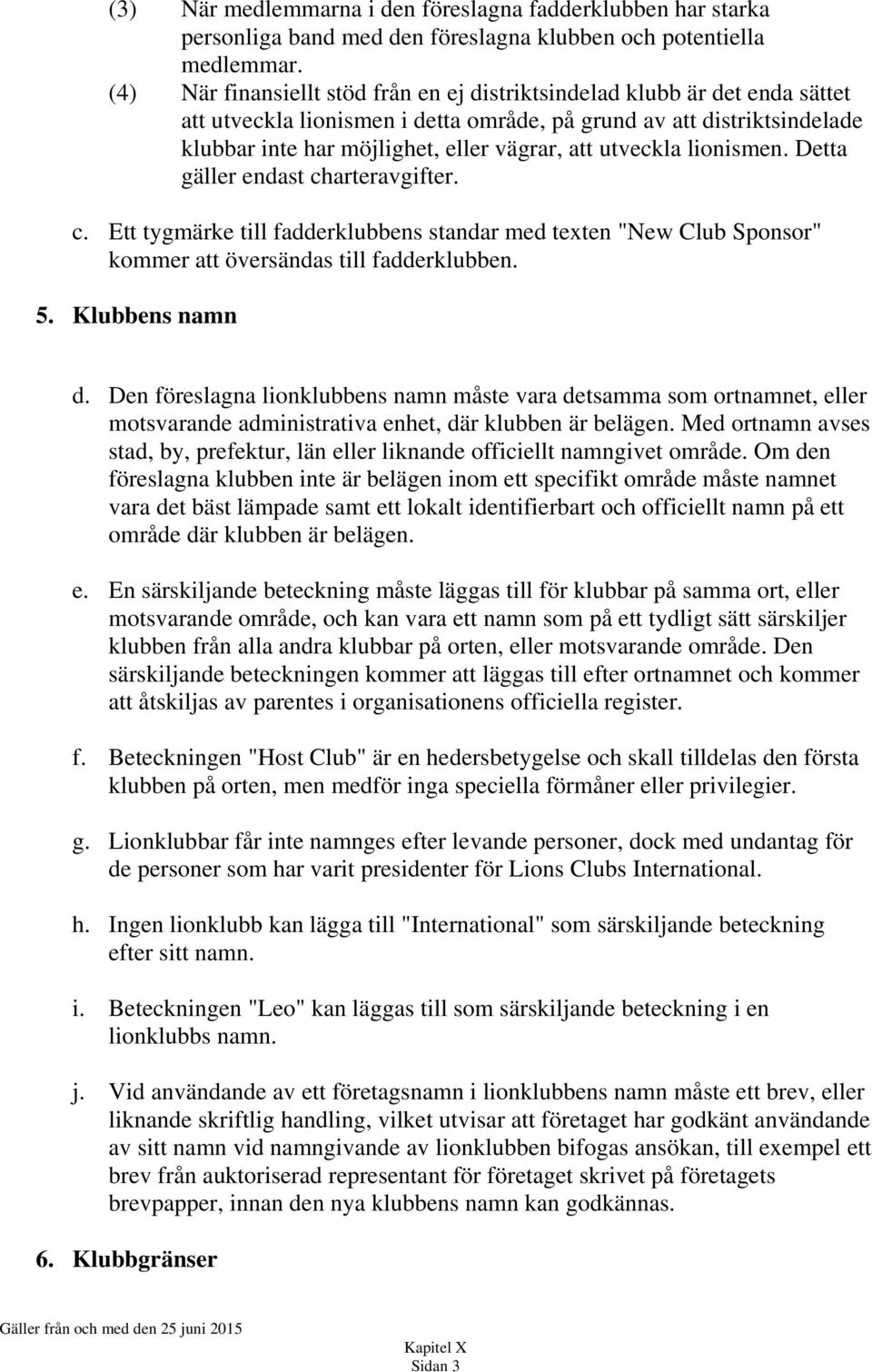 (3) När medlemmarna i den föreslagna fadderklubben har starka personliga band med den föreslagna klubben och potentiella medlemmar.

(4) När finansiellt stöd från en ej distriktsindelad klubb är det enda sättet att utveckla lionismen i detta område, på grund av att distriktsindelade klubbar inte har möjlighet, eller vägrar, att utveckla lionismen. Detta gäller endast charteravgifter.

c. Ett tygmärke till fadderklubbens standar med texten "New Club Sponsor" kommer att översändas till fadderklubben.

5. Klubbens namn

d. Den föreslagna lionklubbens namn måste vara detsamma som ortnamnet, eller motsvarande administrativa enhet, där klubben är belägen. Med ortnamn avses stad, by, prefektur, län eller liknande officiellt namngivet område. Om den föreslagna klubben inte är belägen inom ett specifikt område måste namnet vara det bäst lämpade samt ett lokalt identifierbart och officiellt namn på ett område där klubben är belägen.

e. En särskiljande beteckning måste läggas till för klubbar på samma ort, eller motsvarande område, och kan vara ett namn som på ett tydligt sätt särskiljer klubben från alla andra klubbar på orten, eller motsvarande område. Den särskiljande beteckningen kommer att läggas till efter ortnamnet och kommer att åtskiljas av parentes i organisationens officiella register.

f. Beteckningen "Host Club" är en hedersbetygelse och skall tilldelas den första klubben på orten, men medför inga speciella förmåner eller privilegier.

g. Lionklubbar får inte namnges efter levande personer, dock med undantag för de personer som har varit presidenter för Lions Clubs International.

h. Ingen lionklubb kan lägga till "International" som särskiljande beteckning efter sitt namn.

i. Beteckningen "Leo" kan läggas till som särskiljande beteckning i en lionklubbs namn.

j. Vid användande av ett företagsnamn i lionklubbens namn måste ett brev, eller liknande skriftlig handling, vilket utvisar att företaget har godkänt användande av sitt namn vid namngivande av lionklubben bifogas ansökan, till exempel ett brev från auktoriserad representant för företaget skrivet på företagets brevpapper, innan den nya klubbens namn kan godkännas.

6. Klubbgränser

Gäller från och med den 25 juni 2015

Kapitel X
Sidan 3